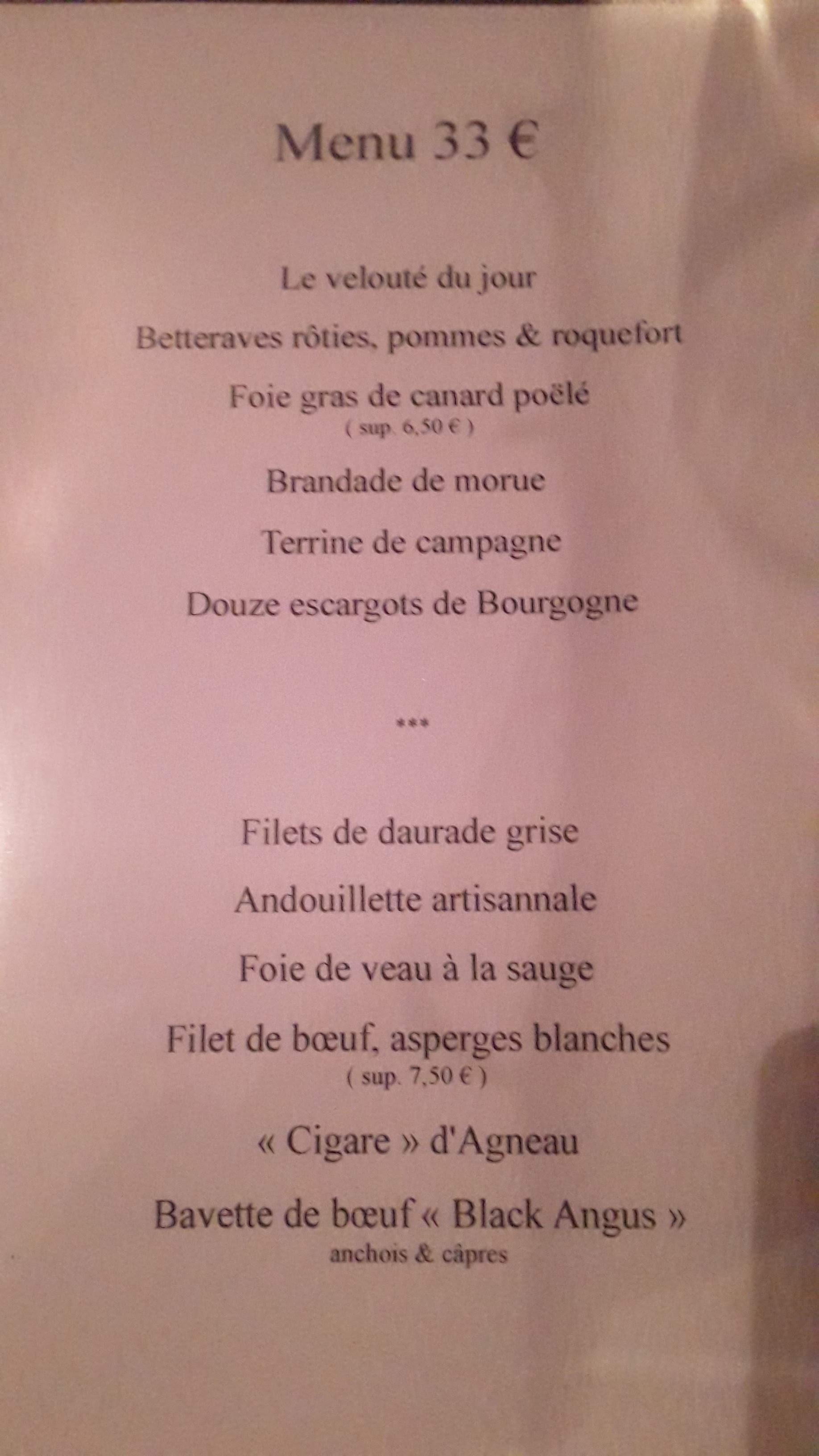 Menu 33 €

Le velouté du jour

Betteraves rôties, pommes & roquefort

Foie gras de canard poëlé
( sup. 6,50 € )

Brandade de morue

Terrine de campagne

Douze escargots de Bourgogne

***

Filets de daurade grise

Andouillette artisannale

Foie de veau à la sauge

Filet de bœuf, asperges blanches
( sup. 7,50 € )

« Cigare » d'Agneau

Bavette de bœuf « Black Angus »
anchois & câpres